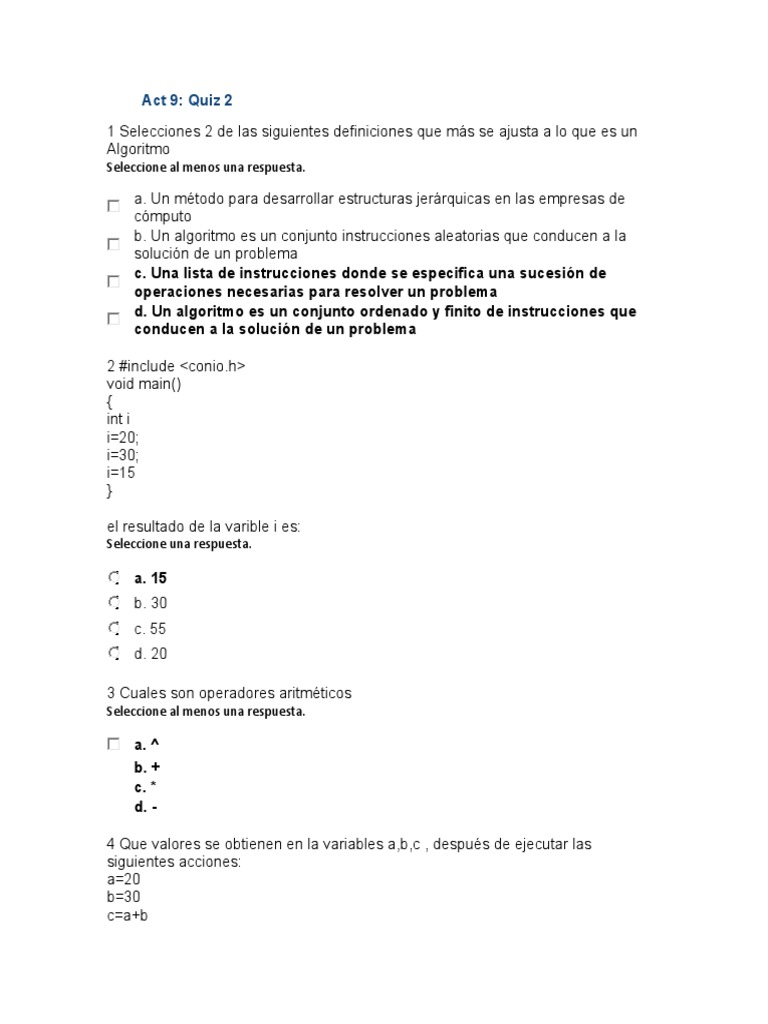 Act 9: Quiz 2

1 Selecciones 2 de las siguientes definiciones que más se ajusta a lo que es un Algoritmo
Seleccione al menos una respuesta.

a. Un método para desarrollar estructuras jerárquicas en las empresas de cómputo
b. Un algoritmo es un conjunto instrucciones aleatorias que conducen a la solución de un problema
c. Una lista de instrucciones donde se especifica una sucesión de operaciones necesarias para resolver un problema
d. Un algoritmo es un conjunto ordenado y finito de instrucciones que conducen a la solución de un problema

2 #include <conio.h>
void main()
{
int i
i=20;
i=30;
i=15
}

el resultado de la varible i es:
Seleccione una respuesta.

a. 15
b. 30
c. 55
d. 20

3 Cuales son operadores aritméticos
Seleccione al menos una respuesta.

a. ^
b. +
c. *
d. -

4 Que valores se obtienen en la variables a,b,c , después de ejecutar las siguientes acciones:
a=20
b=30
c=a+b